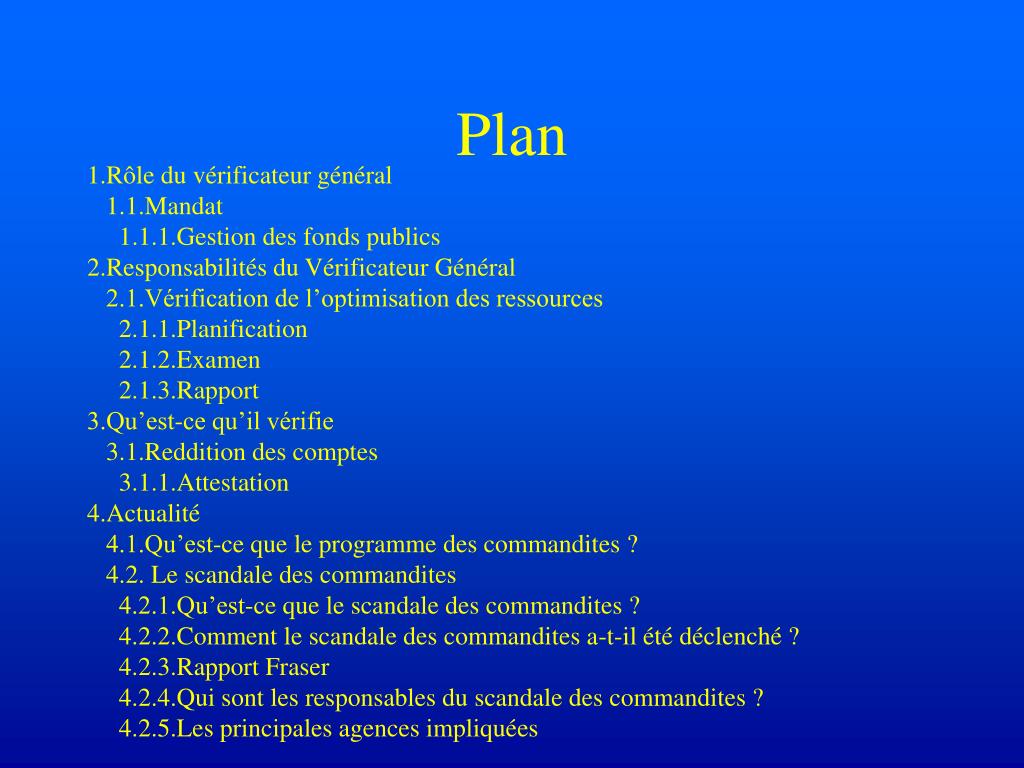 Plan

1.Rôle du vérificateur général
1.1.Mandat
1.1.1.Gestion des fonds publics
2.Responsabilités du Vérificateur Général
2.1.Vérification de l’optimisation des ressources
2.1.1.Planification
2.1.2.Examen
2.1.3.Rapport
3.Qu’est-ce qu’il vérifie
3.1.Reddition des comptes
3.1.1.Attestation
4.Actualité
4.1.Qu’est-ce que le programme des commandites ?
4.2. Le scandale des commandites
4.2.1.Qu’est-ce que le scandale des commandites ?
4.2.2.Comment le scandale des commandites a-t-il été déclenché ?
4.2.3.Rapport Fraser
4.2.4.Qui sont les responsables du scandale des commandites ?
4.2.5.Les principales agences impliquées